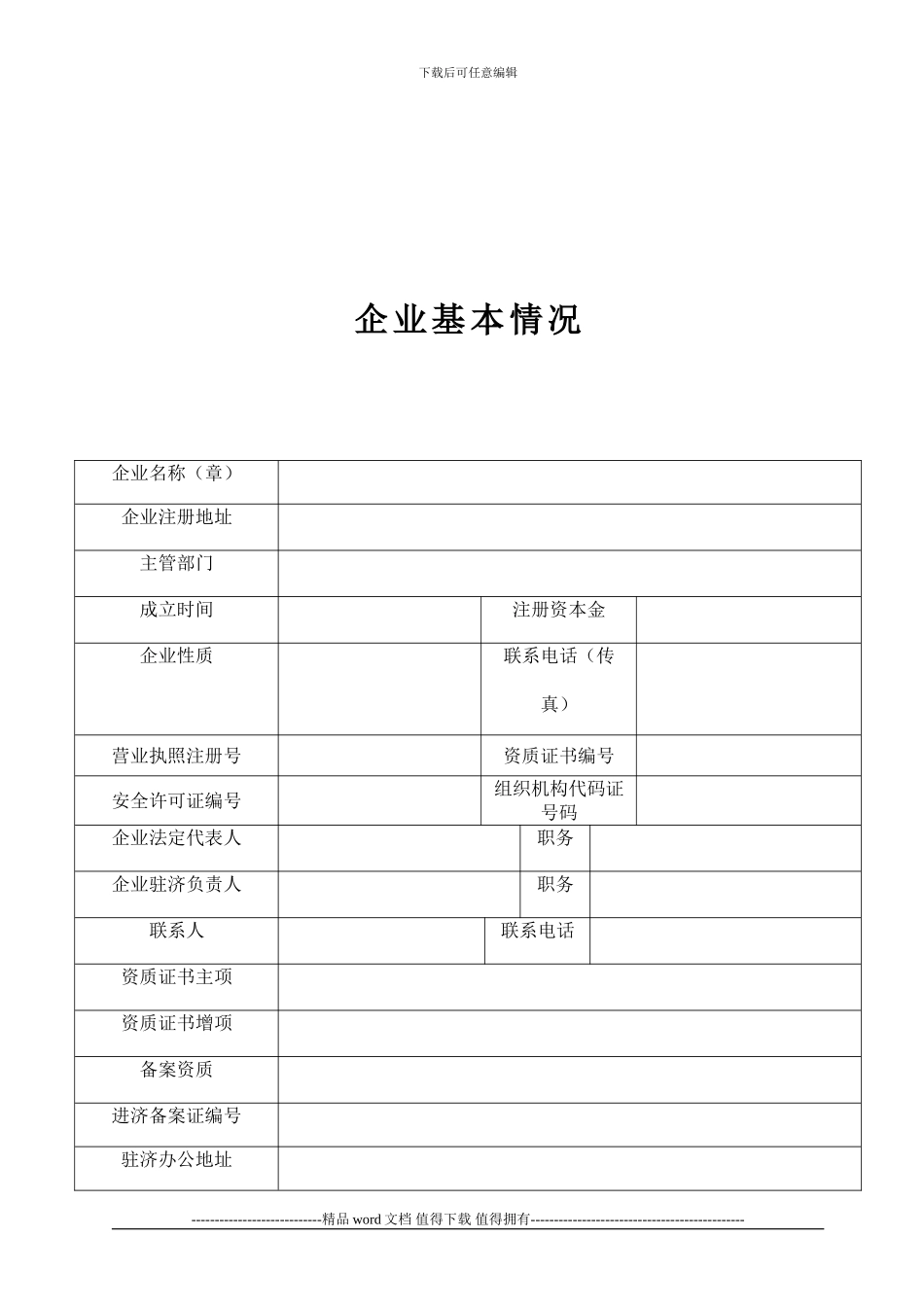 下载后可任意编辑

企业基本情况

| 企业名称（章） | | | |
|---|---|---|---|
| 企业注册地址 | | | |
| 主管部门 | | | |
| 成立时间 | | 注册资本金 | |
| 企业性质 | | 联系电话（传真） | |
| 营业执照注册号 | | 资质证书编号 | |
| 安全许可证编号 | | 组织机构代码证号码 | |
| 企业法定代表人 | | 职务 | |
| 企业驻济负责人 | | 职务 | |
| 联系人 | | 联系电话 | |
| 资质证书主项 | | | |
| 资质证书增项 | | | |
| 备案资质 | | | |
| 进济备案证编号 | | | |
| 驻济办公地址 | | | |

----------------------------精品word文档 值得下载 值得拥有----------------------------------------------